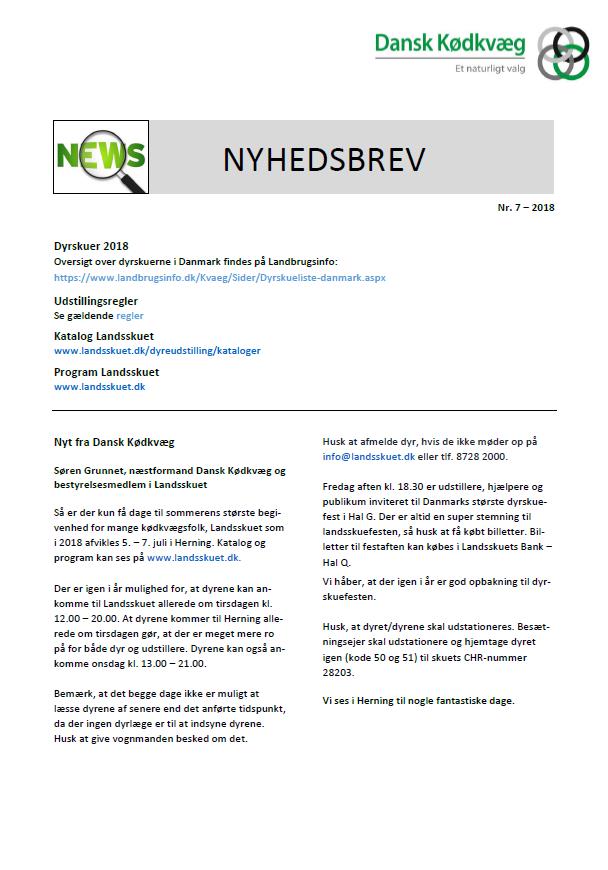 Dansk Kødkvæg
Et naturligt valg

NEWS

NYHEDSBREV

Nr. 7 – 2018

Dyrskuer 2018
Oversigt over dyrskuerne i Danmark findes på Landbrugsinfo:
https://www.landbrugsinfo.dk/Kvaeg/Sider/Dyrskueliste-danmark.aspx

Udstillingsregler
Se gældende regler

Katalog Landsskuet
www.landsskuet.dk/dyreudstilling/kataloger

Program Landsskuet
www.landsskuet.dk

Nyt fra Dansk Kødkvæg

Søren Grunnet, næstformand Dansk Kødkvæg og bestyrelsesmedlem i Landsskuet

Så er der kun få dage til sommerens største begivenhed for mange kødkvægsfolk, Landsskuet som i 2018 afvikles 5. – 7. juli i Herning. Katalog og program kan ses på www.landsskuet.dk.

Der er igen i år mulighed for, at dyrene kan ankomme til Landsskuet allerede om tirsdagen kl. 12.00 – 20.00. At dyrene kommer til Herning allerede om tirsdagen gør, at der er meget mere ro på for både dyr og udstillere. Dyrene kan også ankomme onsdag kl. 13.00 – 21.00.

Bemærk, at det begge dage ikke er muligt at læsse dyrene af senere end det anførte tidspunkt, da der ingen dyrlæge er til at indsyne dyrene. Husk at give vognmanden besked om det.

Husk at afmelde dyr, hvis de ikke møder op på info@landsskuet.dk eller tlf. 8728 2000.

Fredag aften kl. 18.30 er udstillere, hjælpere og publikum inviteret til Danmarks største dyrskuefest i Hal G. Der er altid en super stemning til landsskuefesten, så husk at få købt billetter. Billetter til festaften kan købes i Landsskuets Bank – Hal Q.
Vi håber, at der igen i år er god opbakning til dyrskuefesten.

Husk, at dyret/dyrene skal udstationeres. Besætningsejer skal udstationere og hjemtage dyret igen (kode 50 og 51) til skuets CHR-nummer 28203.

Vi ses i Herning til nogle fantastiske dage.